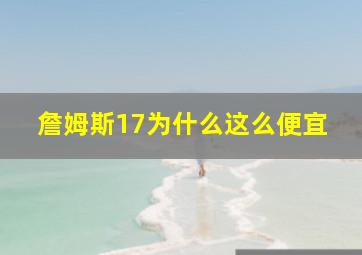 詹姆斯17为什么这么便宜